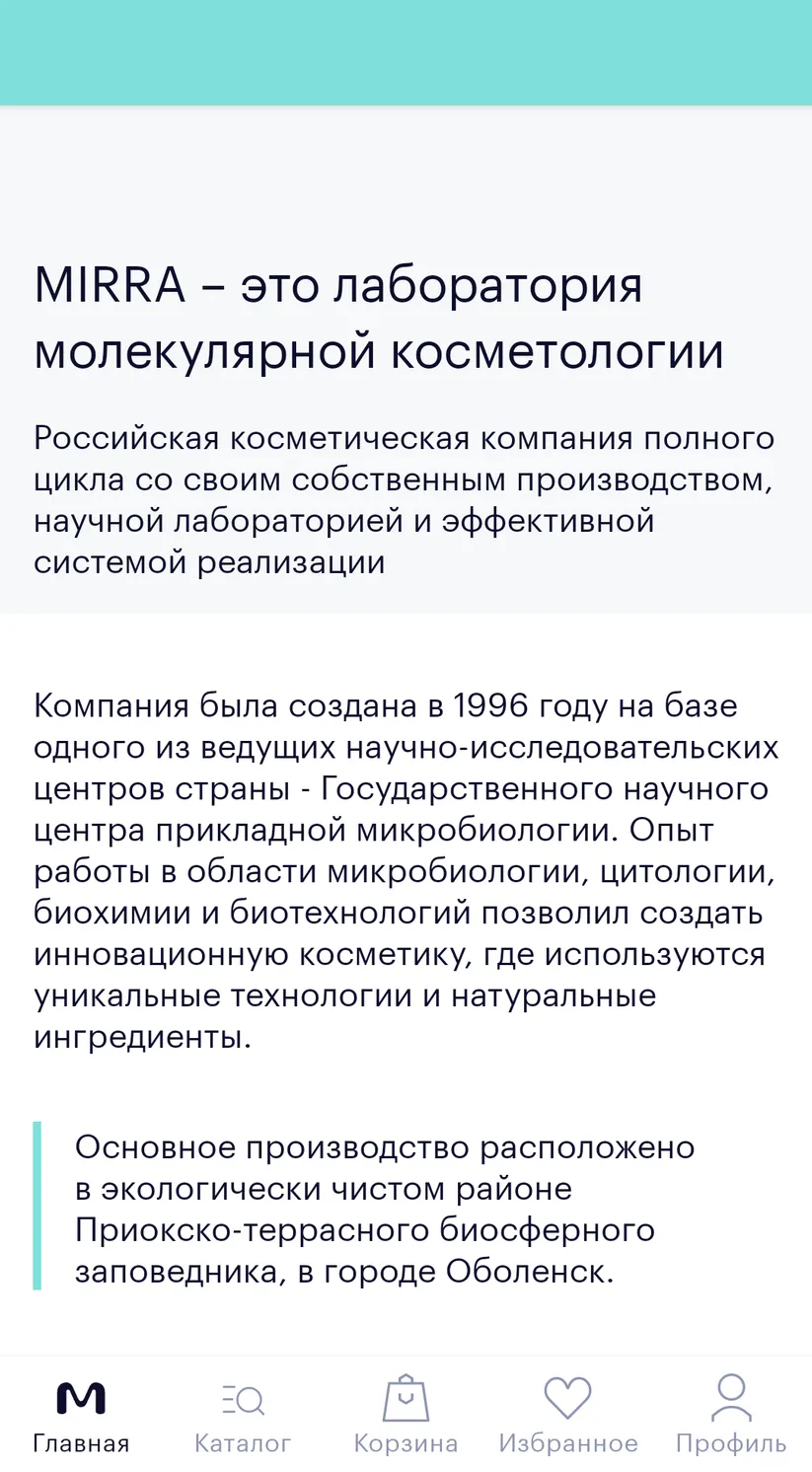 MIRRA – это лаборатория молекулярной косметологии

Российская косметическая компания полного цикла со своим собственным производством, научной лабораторией и эффективной системой реализации

Компания была создана в 1996 году на базе одного из ведущих научно-исследовательских центров страны - Государственного научного центра прикладной микробиологии. Опыт работы в области микробиологии, цитологии, биохимии и биотехнологий позволил создать инновационную косметику, где используются уникальные технологии и натуральные ингредиенты.

Основное производство расположено в экологически чистом районе Приокско-террасного биосферного заповедника, в городе Оболенск.

Главная Каталог Корзина Избранное Профиль